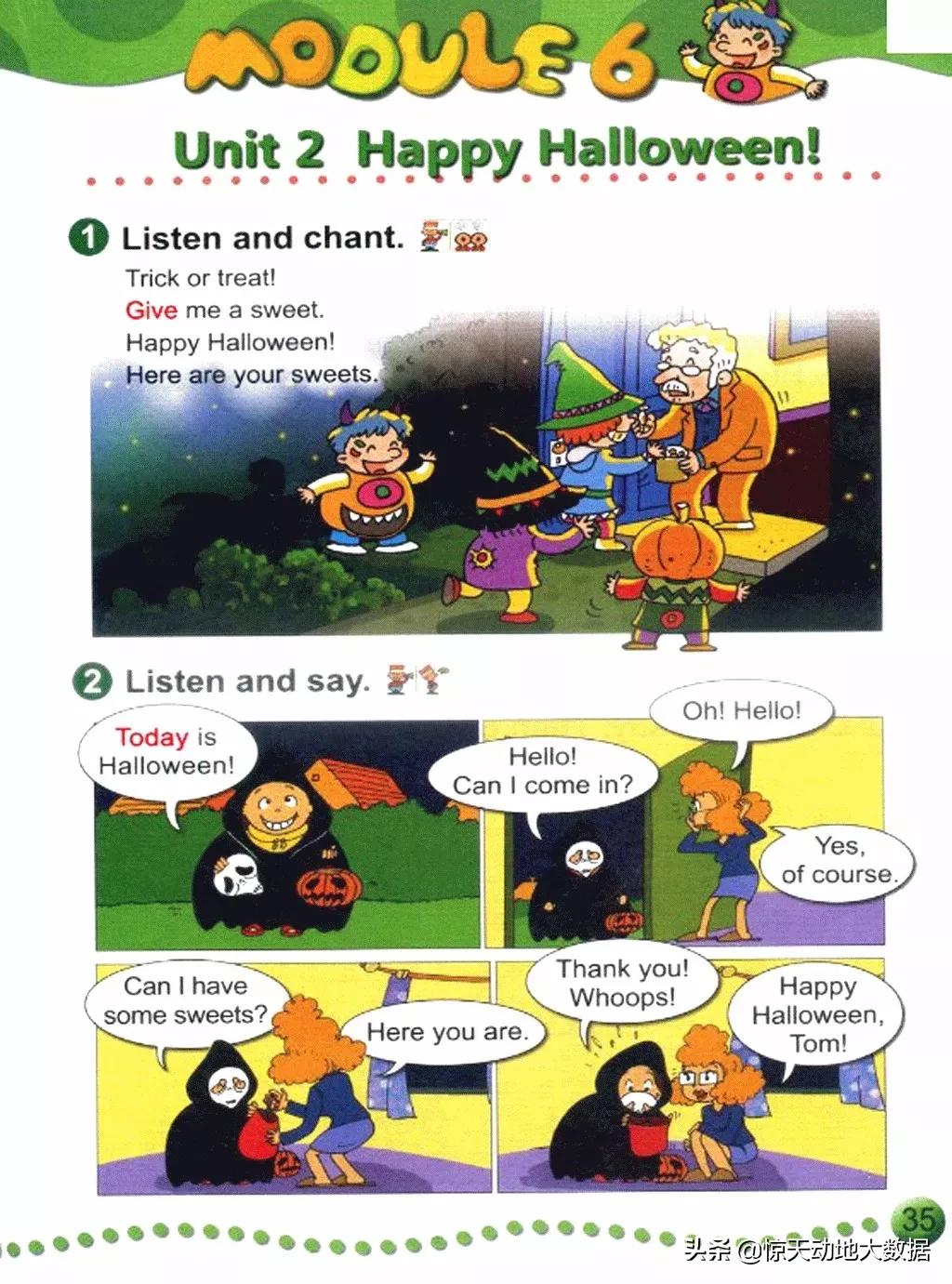 MODULE 6

Unit 2 Happy Halloween!

1 Listen and chant.

Trick or treat!
Give me a sweet.
Happy Halloween!
Here are your sweets.

2 Listen and say.

Today is Halloween!

Hello! Can I come in?

Oh! Hello!

Yes, of course.

Can I have some sweets?

Here you are.

Thank you! Whoops!

Happy Halloween, Tom!

35

头条 @惊天动地大数据